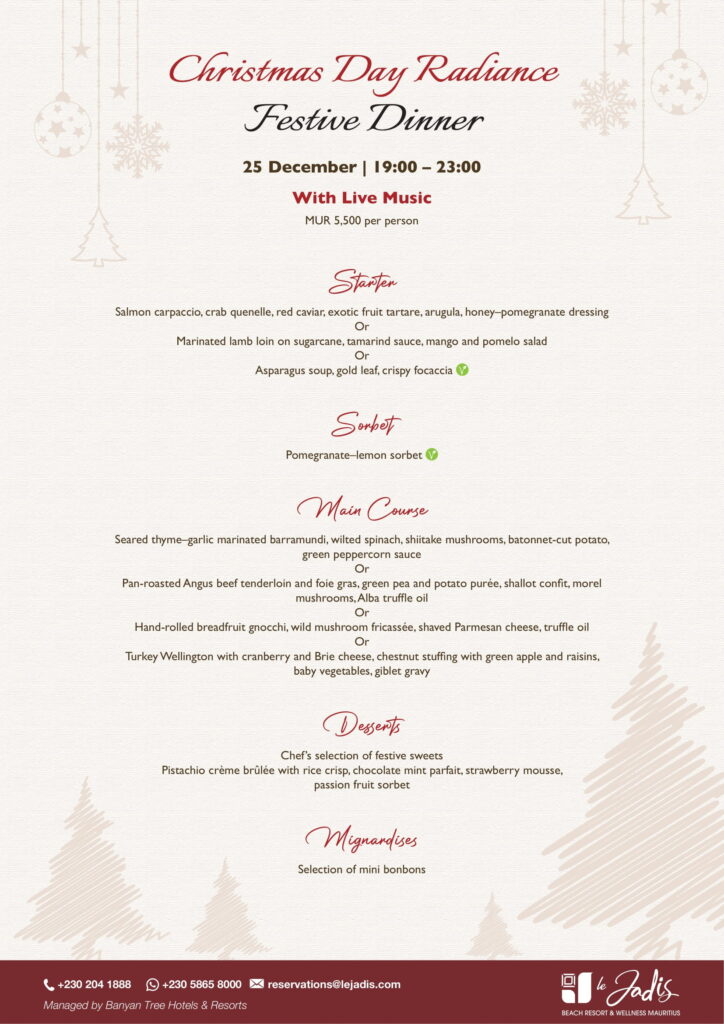 Christmas Day Radiance
Festive Dinner

25 December | 19:00 – 23:00

With Live Music
MUR 5,500 per person

Starter

Salmon carpaccio, crab quenelle, red caviar, exotic fruit tartare, arugula, honey–pomegranate dressing
Or
Marinated lamb loin on sugarcane, tamarind sauce, mango and pomelo salad
Or
Asparagus soup, gold leaf, crispy focaccia

Sorbet

Pomegranate–lemon sorbet

Main Course

Seared thyme–garlic marinated barramundi, wilted spinach, shiitake mushrooms, batonnet-cut potato, green peppercorn sauce
Or
Pan-roasted Angus beef tenderloin and foie gras, green pea and potato purée, shallot confit, morel mushrooms, Alba truffle oil
Or
Hand-rolled breadfruit gnocchi, wild mushroom fricassée, shaved Parmesan cheese, truffle oil
Or
Turkey Wellington with cranberry and Brie cheese, chestnut stuffing with green apple and raisins, baby vegetables, giblet gravy

Desserts

Chef's selection of festive sweets
Pistachio crème brûlée with rice crisp, chocolate mint parfait, strawberry mousse, passion fruit sorbet

Mignardises

Selection of mini bonbons

+230 204 1888 +230 5865 8000 reservations@lejadis.com
Managed by Banyan Tree Hotels & Resorts

le Jadis
BEACH RESORT & WELLNESS MAURITIUS